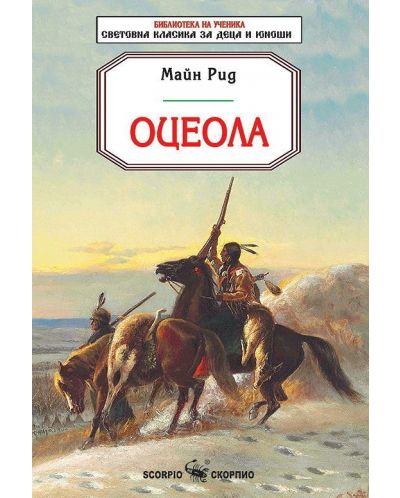 БИБЛИОТЕКА НА УЧЕНИКА
СВЕТОВНА КЛАСИКА ЗА ДЕЦА И ЮНОШИ

Майн Рид

ОЦЕОЛА

SCORPIO СКОРПИО